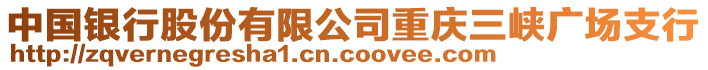 中国银行股份有限公司重庆三峡广场支行
http://zqvernegresha1.cn.coovee.com